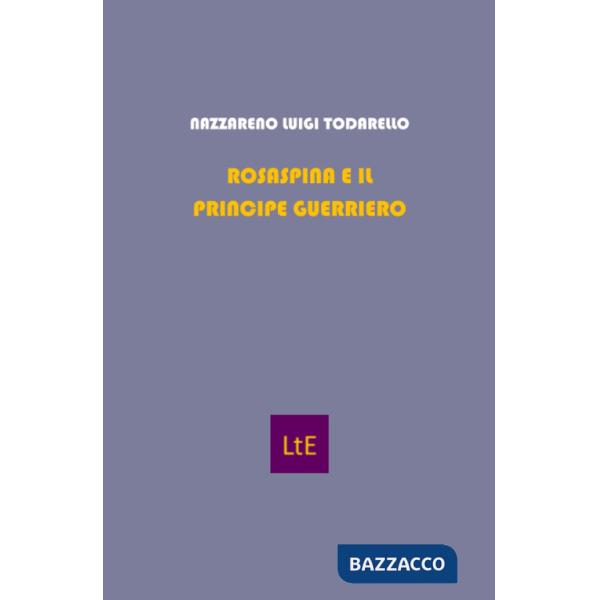 NAZZARENO LUIGI TODARELLO

ROSASPINA E IL
PRINCIPE GUERRIERO

LtE

BAZZACCO